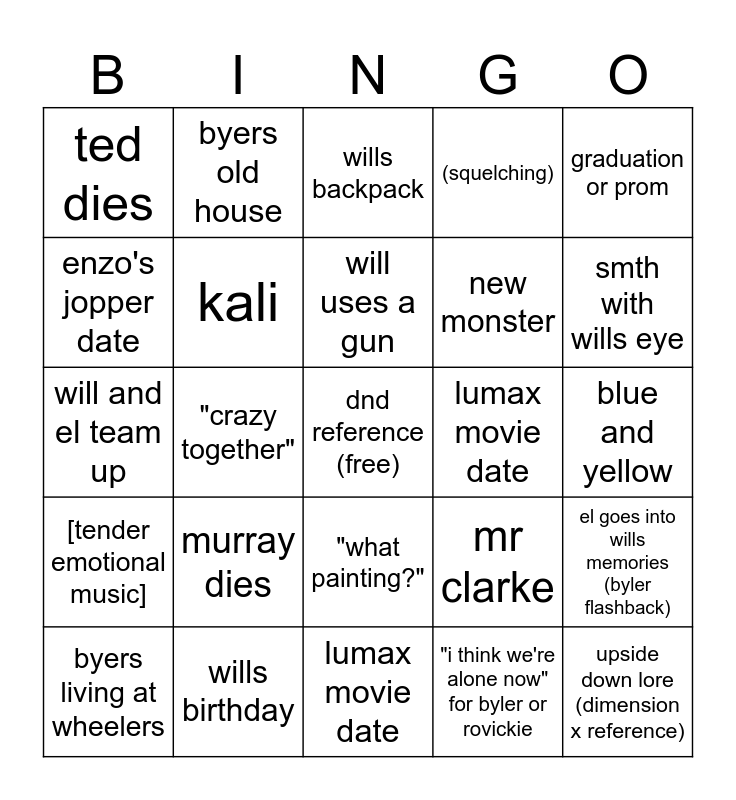 | B | I | N | G | O |
|---|---|---|---|---|
| ted dies | byers old house | wills backpack | (squelching) | graduation or prom |
| enzo's jopper date | kali | will uses a gun | new monster | smth with wills eye |
| will and el team up | "crazy together" | dnd reference (free) | lumax movie date | blue and yellow |
| [tender emotional music] | murray dies | "what painting?" | mr clarke | el goes into wills memories (byler flashback) |
| byers living at wheelers | wills birthday | lumax movie date | "i think we're alone now" for byler or rovickie | upside down lore (dimension x reference) |